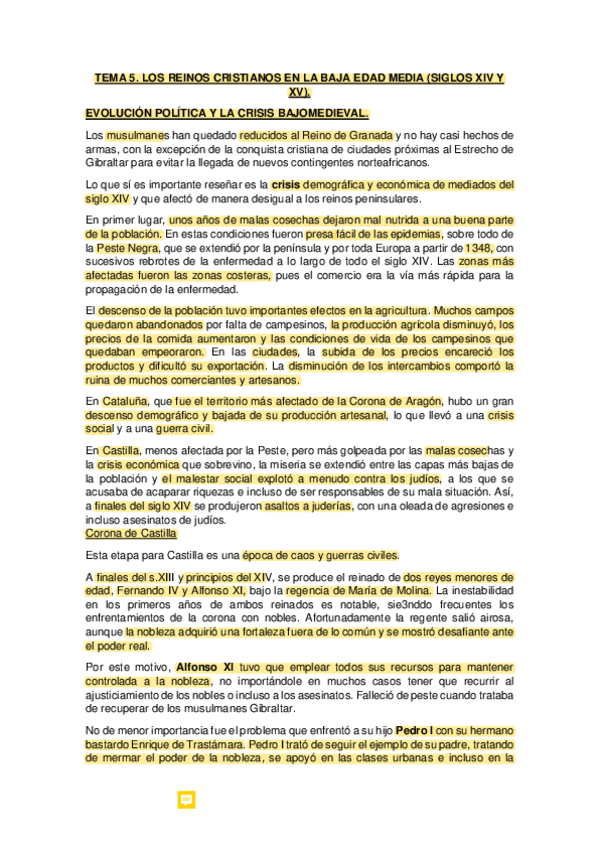 TEMA 5. LOS REINOS CRISTIANOS EN LA BAJA EDAD MEDIA (SIGLOS XIV Y XV).

EVOLUCIÓN POLÍTICA Y LA CRISIS BAJOMEDIEVAL.

Los musulmanes han quedado reducidos al Reino de Granada y no hay casi hechos de armas, con la excepción de la conquista cristiana de ciudades próximas al Estrecho de Gibraltar para evitar la llegada de nuevos contingentes norteafricanos.

Lo que sí es importante reseñar es la crisis demográfica y económica de mediados del siglo XIV y que afectó de manera desigual a los reinos peninsulares.

En primer lugar, unos años de malas cosechas dejaron mal nutrida a una buena parte de la población. En estas condiciones fueron presa fácil de las epidemias, sobre todo de la Peste Negra, que se extendió por la península y por toda Europa a partir de 1348, con sucesivos rebrotes de la enfermedad a lo largo de todo el siglo XIV. Las zonas más afectadas fueron las zonas costeras, pues el comercio era la vía más rápida para la propagación de la enfermedad.

El descenso de la población tuvo importantes efectos en la agricultura. Muchos campos quedaron abandonados por falta de campesinos, la producción agrícola disminuyó, los precios de la comida aumentaron y las condiciones de vida de los campesinos que quedaban empeoraron. En las ciudades, la subida de los precios encareció los productos y dificultó su exportación. La disminución de los intercambios comportó la ruina de muchos comerciantes y artesanos.

En Cataluña, que fue el territorio más afectado de la Corona de Aragón, hubo un gran descenso demográfico y bajada de su producción artesanal, lo que llevó a una crisis social y a una guerra civil.

En Castilla, menos afectada por la Peste, pero más golpeada por las malas cosechas y la crisis económica que sobrevino, la miseria se extendió entre las capas más bajas de la población y el malestar social explotó a menudo contra los judíos, a los que se acusaba de acaparar riquezas e incluso de ser responsables de su mala situación. Así, a finales del siglo XIV se produjeron asaltos a juderías, con una oleada de agresiones e incluso asesinatos de judíos.
Corona de Castilla

Esta etapa para Castilla es una época de caos y guerras civiles.

A finales del s.XIII y principios del XIV, se produce el reinado de dos reyes menores de edad, Fernando IV y Alfonso XI, bajo la regencia de María de Molina. La inestabilidad en los primeros años de ambos reinados es notable, sie3nddo frecuentes los enfrentamientos de la corona con nobles. Afortunadamente la regente salió airosa, aunque la nobleza adquirió una fortaleza fuera de lo común y se mostró desafiante ante el poder real.

Por este motivo, Alfonso XI tuvo que emplear todos sus recursos para mantener controlada a la nobleza, no importándole en muchos casos tener que recurrir al ajusticiamiento de los nobles o incluso a los asesinatos. Falleció de peste cuando trataba de recuperar de los musulmanes Gibraltar.

No de menor importancia fue el problema que enfrentó a su hijo Pedro I con su hermano bastardo Enrique de Trastámara. Pedro I trató de seguir el ejemplo de su padre, tratando de mermar el poder de la nobleza, se apoyó en las clases urbanas e incluso en la